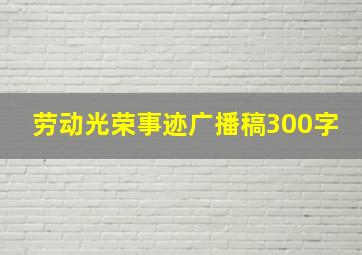 劳动光荣事迹广播稿300字